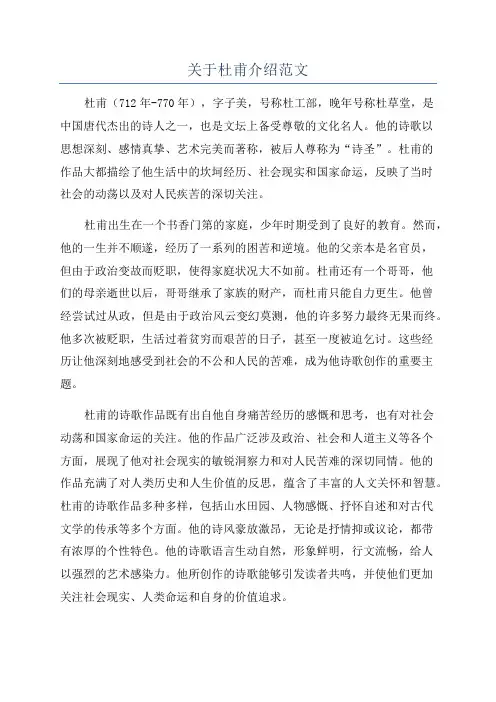 关于杜甫介绍范文

杜甫（712年-770年），字子美，号称杜工部，晚年号称杜草堂，是中国唐代杰出的诗人之一，也是文坛上备受尊敬的文化名人。他的诗歌以思想深刻、感情真挚、艺术完美而著称，被后人尊称为“诗圣”。杜甫的作品大都描绘了他生活中的坎坷经历、社会现实和国家命运，反映了当时社会的动荡以及对人民疾苦的深切关注。

杜甫出生在一个书香门第的家庭，少年时期受到了良好的教育。然而，他的一生并不顺遂，经历了一系列的困苦和逆境。他的父亲本是名官员，但由于政治变故而贬职，使得家庭状况大不如前。杜甫还有一个哥哥，他们的母亲逝世以后，哥哥继承了家族的财产，而杜甫只能自力更生。他曾经尝试过从政，但是由于政治风云变幻莫测，他的许多努力最终无果而终。他多次被贬职，生活过着贫穷而艰苦的日子，甚至一度被迫乞讨。这些经历让他深刻地感受到社会的不公和人民的苦难，成为他诗歌创作的重要主题。

杜甫的诗歌作品既有出自他自身痛苦经历的感慨和思考，也有对社会动荡和国家命运的关注。他的作品广泛涉及政治、社会和人道主义等各个方面，展现了他对社会现实的敏锐洞察力和对人民苦难的深切同情。他的作品充满了对人类历史和人生价值的反思，蕴含了丰富的人文关怀和智慧。杜甫的诗歌作品多种多样，包括山水田园、人物感慨、抒怀自述和对古代文学的传承等多个方面。他的诗风豪放激昂，无论是抒情抑或议论，都带有浓厚的个性特色。他的诗歌语言生动自然，形象鲜明，行文流畅，给人以强烈的艺术感染力。他所创作的诗歌能够引发读者共鸣，并使他们更加关注社会现实、人类命运和自身的价值追求。